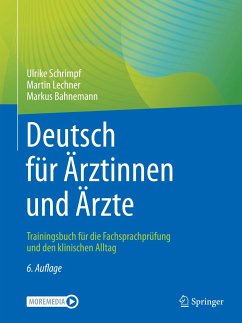 Ulrike Schrimpf
Martin Lechner
Markus Bahnemann

Deutsch für Ärztinnen und Ärzte

Trainingsbuch für die Fachsprachprüfung und den klinischen Alltag

6. Auflage

MOREMEDIA

Springer